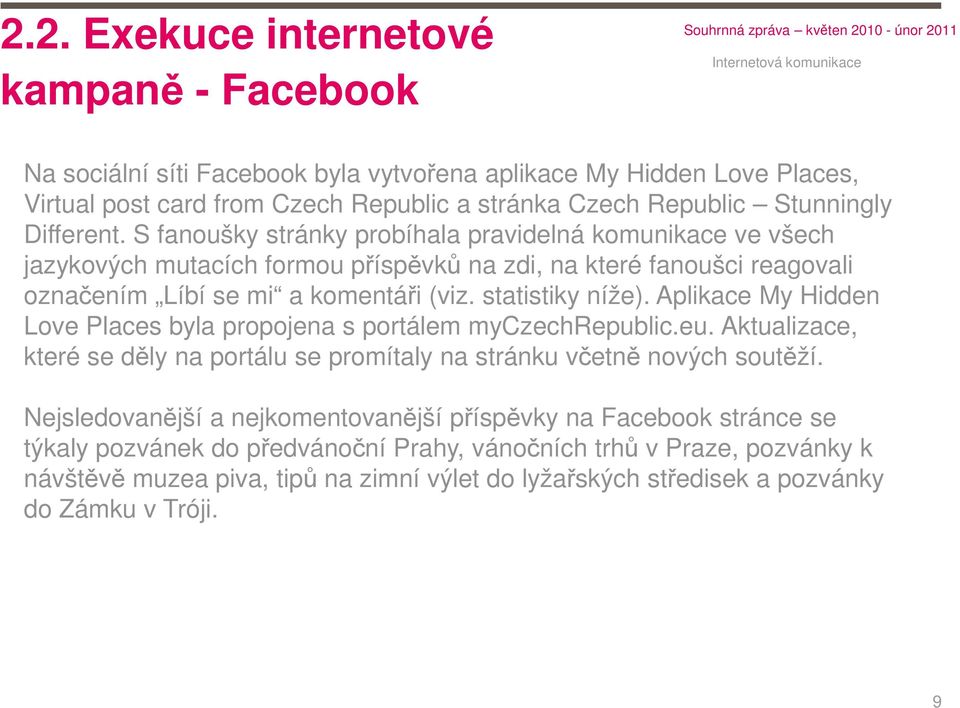 2.2. Exekuce internetové kampaně - Facebook

Souhrnná zpráva – květen 2010 - únor 2011
Internetová komunikace

Na sociální síti Facebook byla vytvořena aplikace My Hidden Love Places, Virtual post card from Czech Republic a stránka Czech Republic – Stunningly Different. S fanoušky stránky probíhala pravidelná komunikace ve všech jazykových mutacích formou příspěvků na zdi, na které fanoušci reagovali označením „Líbí se mi“ a komentáři (viz. statistiky níže). Aplikace My Hidden Love Places byla propojena s portálem myCzechRepublic.eu. Aktualizace, které se děly na portálu se promítaly na stránku včetně nových soutěží.

Nejsledovanější a nejkomentovanější příspěvky na Facebook stránce se týkaly pozvánek do předvánoční Prahy, vánočních trhů v Praze, pozvánky k návštěvě muzea piva, tipů na zimní výlet do lyžařských středisek a pozvánky do Zámku v Tróji.

9